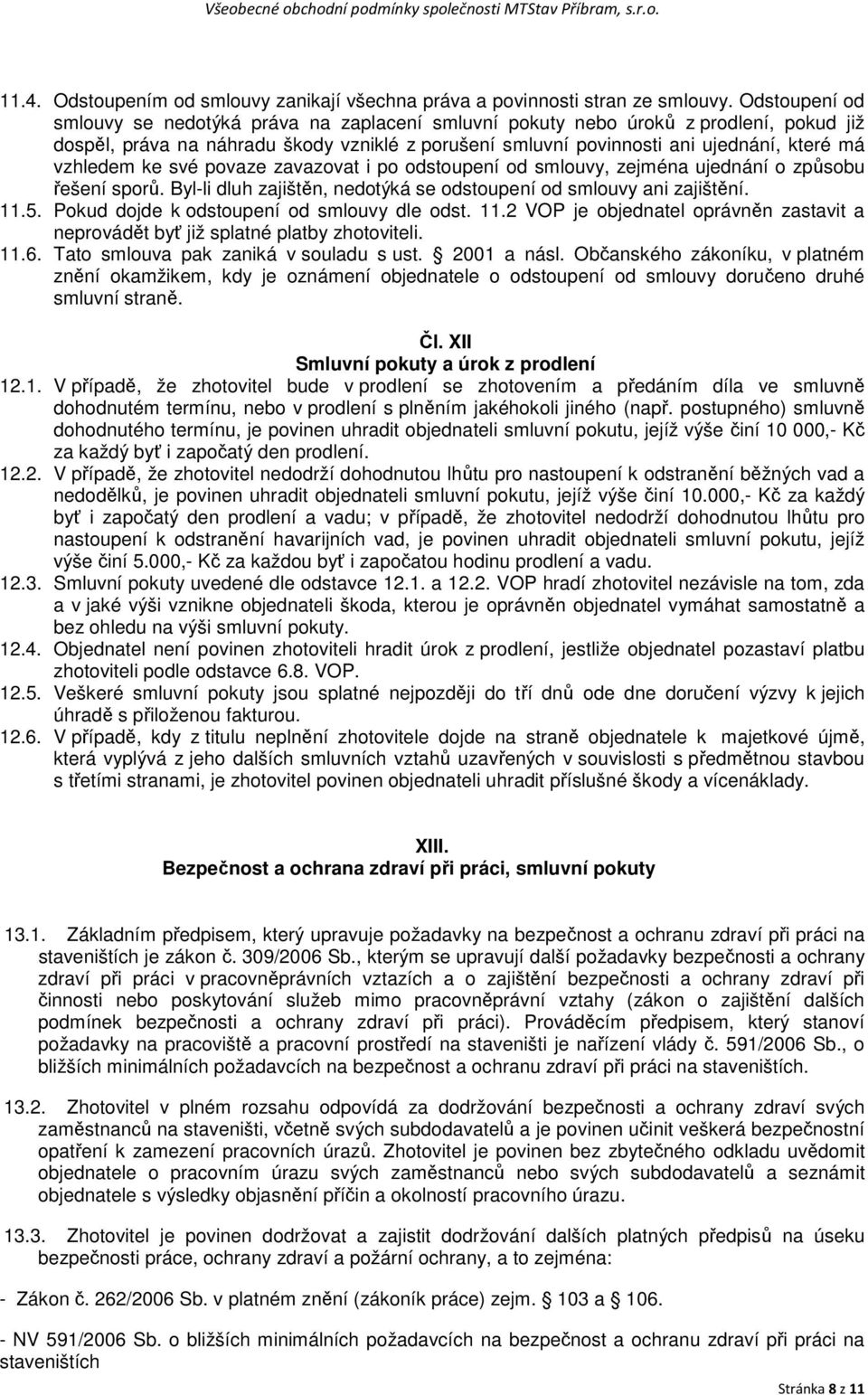 Všeobecné obchodní podmínky společnosti MTStav Příbram, s.r.o.

11.4. Odstoupením od smlouvy zanikají všechna práva a povinnosti stran ze smlouvy. Odstoupení od smlouvy se nedotýká práva na zaplacení smluvní pokuty nebo úroků z prodlení, pokud již dospěl, práva na náhradu škody vzniklé z porušení smluvní povinnosti ani ujednání, které má vzhledem ke své povaze zavazovat i po odstoupení od smlouvy, zejména ujednání o způsobu řešení sporů. Byl-li dluh zajištěn, nedotýká se odstoupení od smlouvy ani zajištění.
11.5. Pokud dojde k odstoupení od smlouvy dle odst. 11.2 VOP je objednatel oprávněn zastavit a neprovádět byť již splatné platby zhotoviteli.
11.6. Tato smlouva pak zaniká v souladu s ust. § 2001 a násl. Občanského zákoníku, v platném znění okamžikem, kdy je oznámení objednatele o odstoupení od smlouvy doručeno druhé smluvní straně.

Čl. XII
Smluvní pokuty a úrok z prodlení

12.1. V případě, že zhotovitel bude v prodlení se zhotovením a předáním díla ve smluvně dohodnutém termínu, nebo v prodlení s plněním jakéhokoli jiného (např. postupného) smluvně dohodnutého termínu, je povinen uhradit objednateli smluvní pokutu, jejíž výše činí 10 000,- Kč za každý byť i započatý den prodlení.
12.2. V případě, že zhotovitel nedodrží dohodnutou lhůtu pro nastoupení k odstranění běžných vad a nedodělků, je povinen uhradit objednateli smluvní pokutu, jejíž výše činí 10.000,- Kč za každý byť i započatý den prodlení a vadu; v případě, že zhotovitel nedodrží dohodnutou lhůtu pro nastoupení k odstranění havarijních vad, je povinen uhradit objednateli smluvní pokutu, jejíž výše činí 5.000,- Kč za každou byť i započatou hodinu prodlení a vadu.
12.3. Smluvní pokuty uvedené dle odstavce 12.1. a 12.2. VOP hradí zhotovitel nezávisle na tom, zda a v jaké výši vznikne objednateli škoda, kterou je oprávněn objednatel vymáhat samostatně a bez ohledu na výši smluvní pokuty.
12.4. Objednatel není povinen zhotoviteli hradit úrok z prodlení, jestliže objednatel pozastaví platbu zhotoviteli podle odstavce 6.8. VOP.
12.5. Veškeré smluvní pokuty jsou splatné nejpozději do tří dnů ode dne doručení výzvy k jejich úhradě s přiloženou fakturou.
12.6. V případě, kdy z titulu neplnění zhotovitele dojde na straně objednatele k majetkové újmě, která vyplývá z jeho dalších smluvních vztahů uzavřených v souvislosti s předmětnou stavbou s třetími stranami, je zhotovitel povinen objednateli uhradit příslušné škody a vícenáklady.

XIII.
Bezpečnost a ochrana zdraví při práci, smluvní pokuty

13.1. Základním předpisem, který upravuje požadavky na bezpečnost a ochranu zdraví při práci na staveništích je zákon č. 309/2006 Sb., kterým se upravují další požadavky bezpečnosti a ochrany zdraví při práci v pracovněprávních vztazích a o zajištění bezpečnosti a ochrany zdraví při činnosti nebo poskytování služeb mimo pracovněprávní vztahy (zákon o zajištění dalších podmínek bezpečnosti a ochrany zdraví při práci). Prováděcím předpisem, který stanoví požadavky na pracoviště a pracovní prostředí na staveništi je nařízení vlády č. 591/2006 Sb., o bližších minimálních požadavcích na bezpečnost a ochranu zdraví při práci na staveništích.

13.2. Zhotovitel v plném rozsahu odpovídá za dodržování bezpečnosti a ochrany zdraví svých zaměstnanců na staveništi, včetně svých subdodavatelů a je povinen učinit veškerá bezpečnostní opatření k zamezení pracovních úrazů. Zhotovitel je povinen bez zbytečného odkladu uvědomit objednatele o pracovním úrazu svých zaměstnanců nebo svých subdodavatelů a seznámit objednatele s výsledky objasnění příčin a okolností pracovního úrazu.

13.3. Zhotovitel je povinen dodržovat a zajistit dodržování dalších platných předpisů na úseku bezpečnosti práce, ochrany zdraví a požární ochrany, a to zejména:

- Zákon č. 262/2006 Sb. v platném znění (zákoník práce) zejm. § 103 a § 106.

- NV 591/2006 Sb. o bližších minimálních požadavcích na bezpečnost a ochranu zdraví při práci na staveništích

Stránka 8 z 11